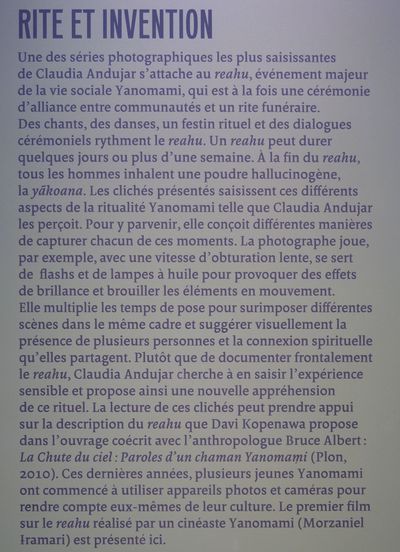 RITE ET INVENTION

Une des séries photographiques les plus saisissantes de Claudia Andujar s'attache au reahu, événement majeur de la vie sociale Yanomami, qui est à la fois une cérémonie d'alliance entre communautés et un rite funéraire.
Des chants, des danses, un festin rituel et des dialogues cérémoniels rythment le reahu. Un reahu peut durer quelques jours ou plus d'une semaine. À la fin du reahu, tous les hommes inhalent une poudre hallucinogène, la yãkoana. Les clichés présentés saisissent ces différents aspects de la ritualité Yanomami telle que Claudia Andujar les perçoit. Pour y parvenir, elle conçoit différentes manières de capturer chacun de ces moments. La photographe joue, par exemple, avec une vitesse d'obturation lente, se sert de flashs et de lampes à huile pour provoquer des effets de brillance et brouiller les éléments en mouvement.
Elle multiplie les temps de pose pour surimposer différentes scènes dans le même cadre et suggérer visuellement la présence de plusieurs personnes et la connexion spirituelle qu'elles partagent. Plutôt que de documenter frontalement le reahu, Claudia Andujar cherche à en saisir l'expérience sensible et propose ainsi une nouvelle appréhension de ce rituel. La lecture de ces clichés peut prendre appui sur la description du reahu que Davi Kopenawa propose dans l'ouvrage coécrit avec l'anthropologue Bruce Albert : La Chute du ciel : Paroles d'un chaman Yanomami (Plon, 2010). Ces dernières années, plusieurs jeunes Yanomami ont commencé à utiliser appareils photos et caméras pour rendre compte eux-mêmes de leur culture. Le premier film sur le reahu réalisé par un cinéaste Yanomami (Morzaniel Iramari) est présenté ici.